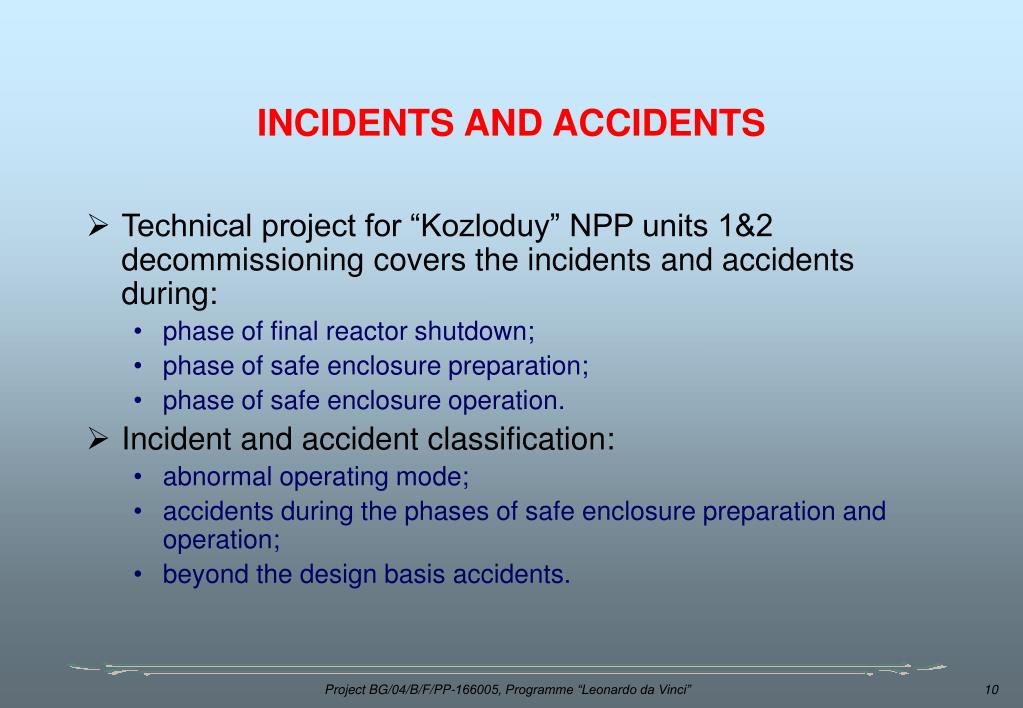 INCIDENTS AND ACCIDENTS

➢ Technical project for “Kozloduy” NPP units 1&2 decommissioning covers the incidents and accidents during:
• phase of final reactor shutdown;
• phase of safe enclosure preparation;
• phase of safe enclosure operation.
➢ Incident and accident classification:
• abnormal operating mode;
• accidents during the phases of safe enclosure preparation and operation;
• beyond the design basis accidents.

Project BG/04/B/F/PP-166005, Programme “Leonardo da Vinci”

10